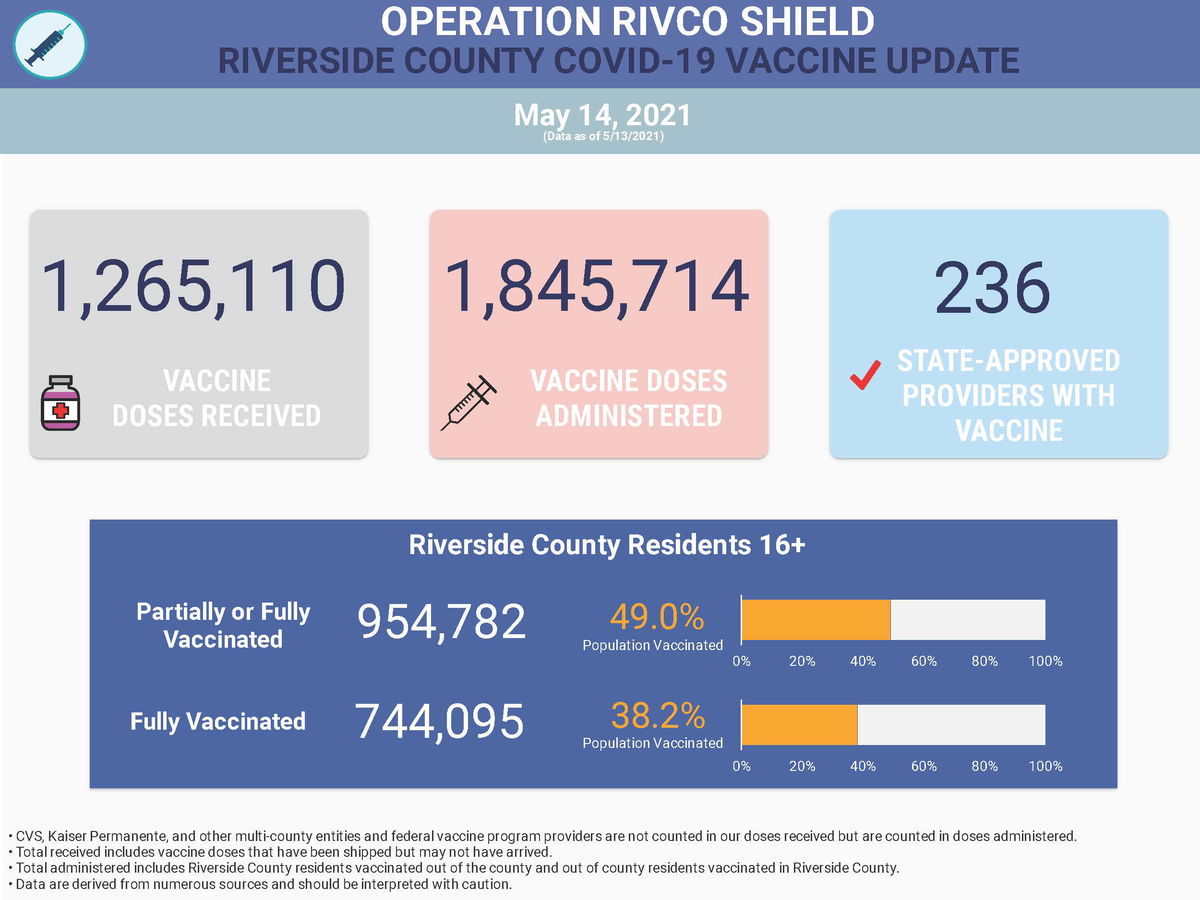 OPERATION RIVCO SHIELD
RIVERSIDE COUNTY COVID-19 VACCINE UPDATE

May 14, 2021
(Data as of 5/13/2021)

1,265,110
VACCINE DOSES RECEIVED

1,845,714
VACCINE DOSES ADMINISTERED

236
STATE-APPROVED PROVIDERS WITH VACCINE

Riverside County Residents 16+

Partially or Fully Vaccinated
954,782
49.0%
Population Vaccinated
0% 20% 40% 60% 80% 100%

Fully Vaccinated
744,095
38.2%
Population Vaccinated
0% 20% 40% 60% 80% 100%

• CVS, Kaiser Permanente, and other multi-county entities and federal vaccine program providers are not counted in our doses received but are counted in doses administered.
• Total received includes vaccine doses that have been shipped but may not have arrived.
• Total administered includes Riverside County residents vaccinated out of the county and out of county residents vaccinated in Riverside County.
• Data are derived from numerous sources and should be interpreted with caution.